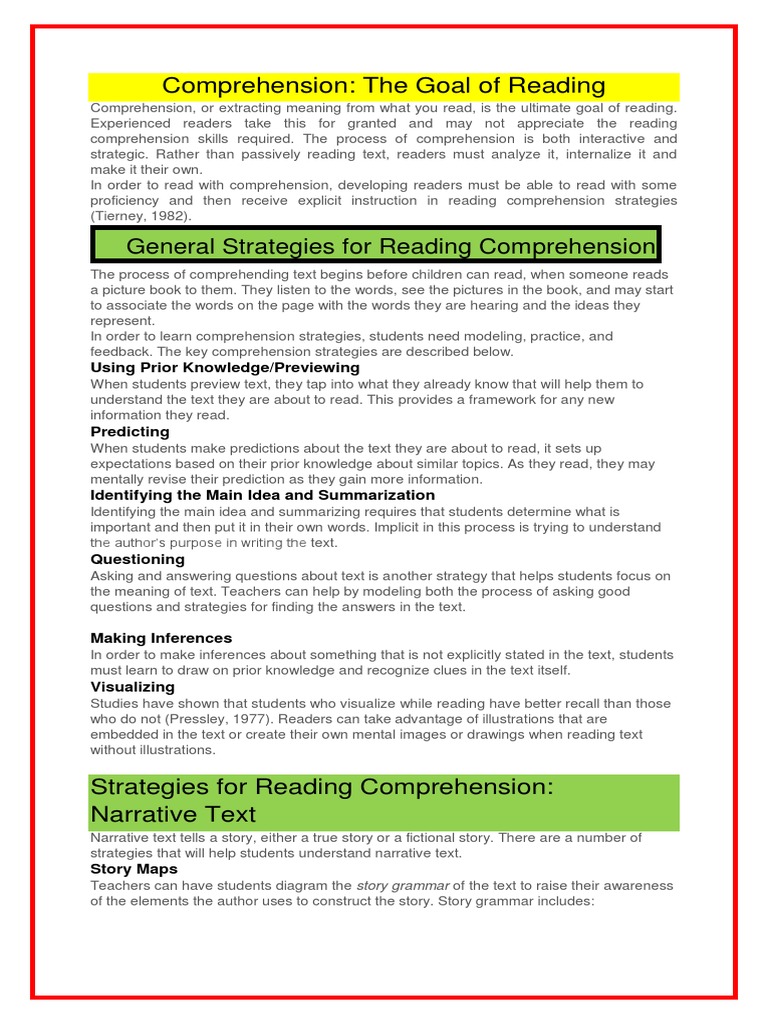 Comprehension: The Goal of Reading

Comprehension, or extracting meaning from what you read, is the ultimate goal of reading. Experienced readers take this for granted and may not appreciate the reading comprehension skills required. The process of comprehension is both interactive and strategic. Rather than passively reading text, readers must analyze it, internalize it and make it their own.
In order to read with comprehension, developing readers must be able to read with some proficiency and then receive explicit instruction in reading comprehension strategies (Tierney, 1982).

General Strategies for Reading Comprehension

The process of comprehending text begins before children can read, when someone reads a picture book to them. They listen to the words, see the pictures in the book, and may start to associate the words on the page with the words they are hearing and the ideas they represent.
In order to learn comprehension strategies, students need modeling, practice, and feedback. The key comprehension strategies are described below.

Using Prior Knowledge/Previewing
When students preview text, they tap into what they already know that will help them to understand the text they are about to read. This provides a framework for any new information they read.

Predicting
When students make predictions about the text they are about to read, it sets up expectations based on their prior knowledge about similar topics. As they read, they may mentally revise their prediction as they gain more information.

Identifying the Main Idea and Summarization
Identifying the main idea and summarizing requires that students determine what is important and then put it in their own words. Implicit in this process is trying to understand the author's purpose in writing the text.

Questioning
Asking and answering questions about text is another strategy that helps students focus on the meaning of text. Teachers can help by modeling both the process of asking good questions and strategies for finding the answers in the text.

Making Inferences
In order to make inferences about something that is not explicitly stated in the text, students must learn to draw on prior knowledge and recognize clues in the text itself.

Visualizing
Studies have shown that students who visualize while reading have better recall than those who do not (Pressley, 1977). Readers can take advantage of illustrations that are embedded in the text or create their own mental images or drawings when reading text without illustrations.

Strategies for Reading Comprehension: Narrative Text

Narrative text tells a story, either a true story or a fictional story. There are a number of strategies that will help students understand narrative text.

Story Maps
Teachers can have students diagram the story grammar of the text to raise their awareness of the elements the author uses to construct the story. Story grammar includes: